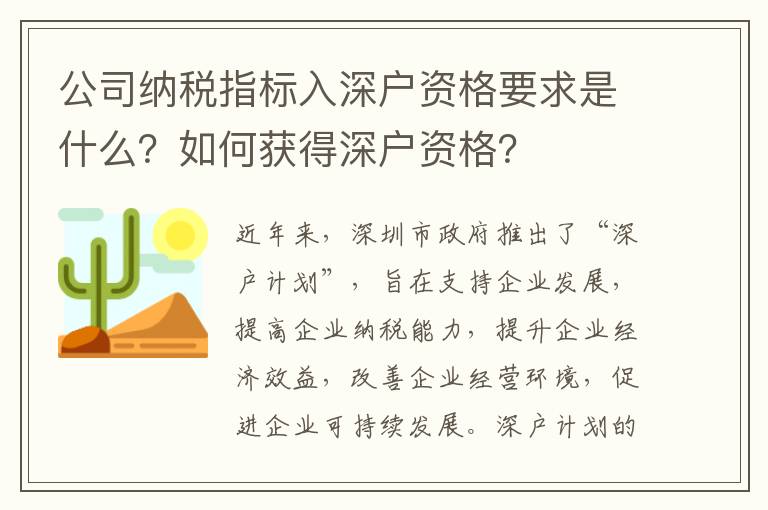 公司纳税指标入深户资格要求是什么？如何获得深户资格？

近年来，深圳市政府推出了“深户计划”，旨在支持企业发展，提高企业纳税能力，提升企业经济效益，改善企业经营环境，促进企业可持续发展。深户计划的